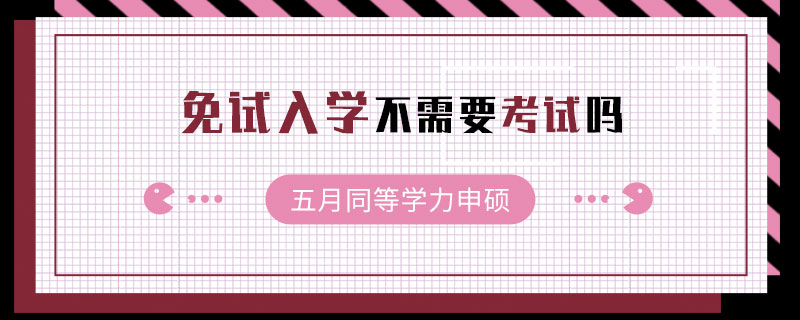 免试入学不需要考试吗

五月同等学力申硕